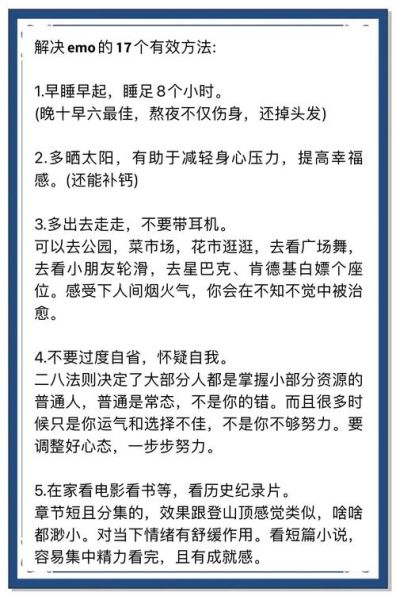 解决emo的17个有效方法:

1.早睡早起，睡足8个小时。
(晚十早六最佳，熬夜不仅伤身，还掉头发)

2.多晒太阳，有助于减轻身心压力，提高幸福感。(还能补钙)

3.多出去走走，不要带耳机。
可以去公园，菜市场，花市逛逛，去看广场舞，去看小朋友轮滑，去星巴克、肯德基白嫖个座位。感受下人间烟火气，你会在不知不觉中被治愈。

4.不要过度自省，怀疑自我。
二八法则决定了大部分人都是掌握小部分资源的普通人，普通是常态，不是你的错。而且很多时候只是你运气和选择不佳，不是你不够努力。要调整好心态，一步步努力。

5.在家看电影看书等，看历史纪录片。
章节短且分集的，效果跟登山顶感觉类似，啥啥都渺小。对当下情绪有舒缓作用。看短篇小说，容易集中精力看完，且有成就感。